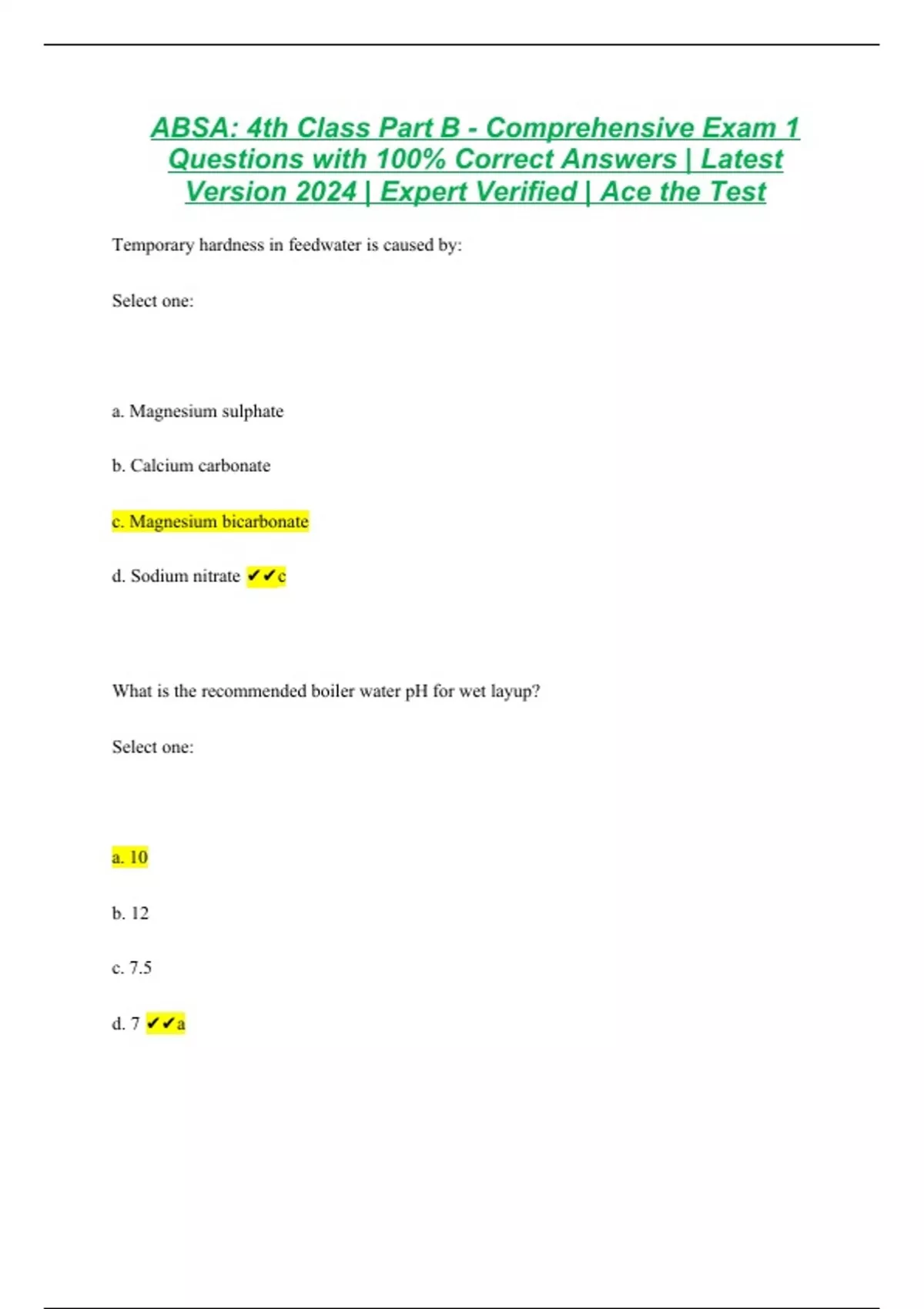 ABSA: 4th Class Part B - Comprehensive Exam 1 Questions with 100% Correct Answers | Latest Version 2024 | Expert Verified | Ace the Test

Temporary hardness in feedwater is caused by:

Select one:

a. Magnesium sulphate

b. Calcium carbonate

c. Magnesium bicarbonate

d. Sodium nitrate ✔✔c

What is the recommended boiler water pH for wet layup?

Select one:

a. 10

b. 12

c. 7.5

d. 7 ✔✔a